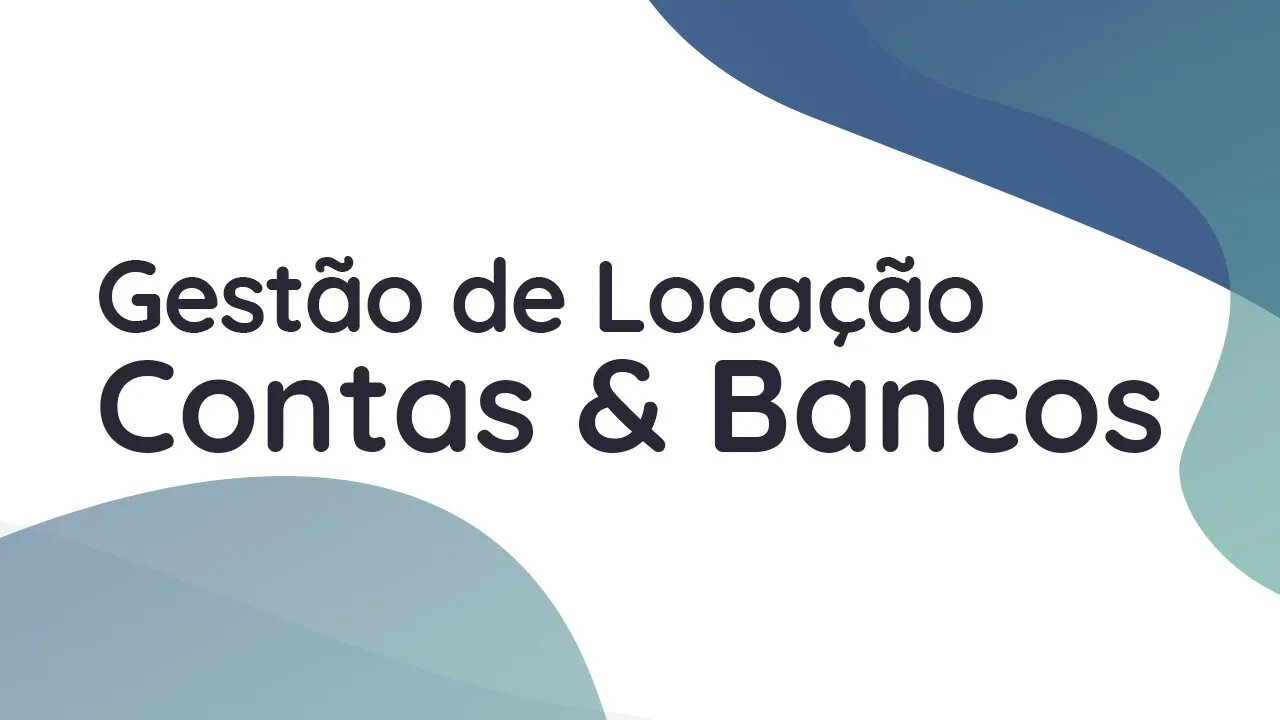 Gestão de Locação
Contas & Bancos